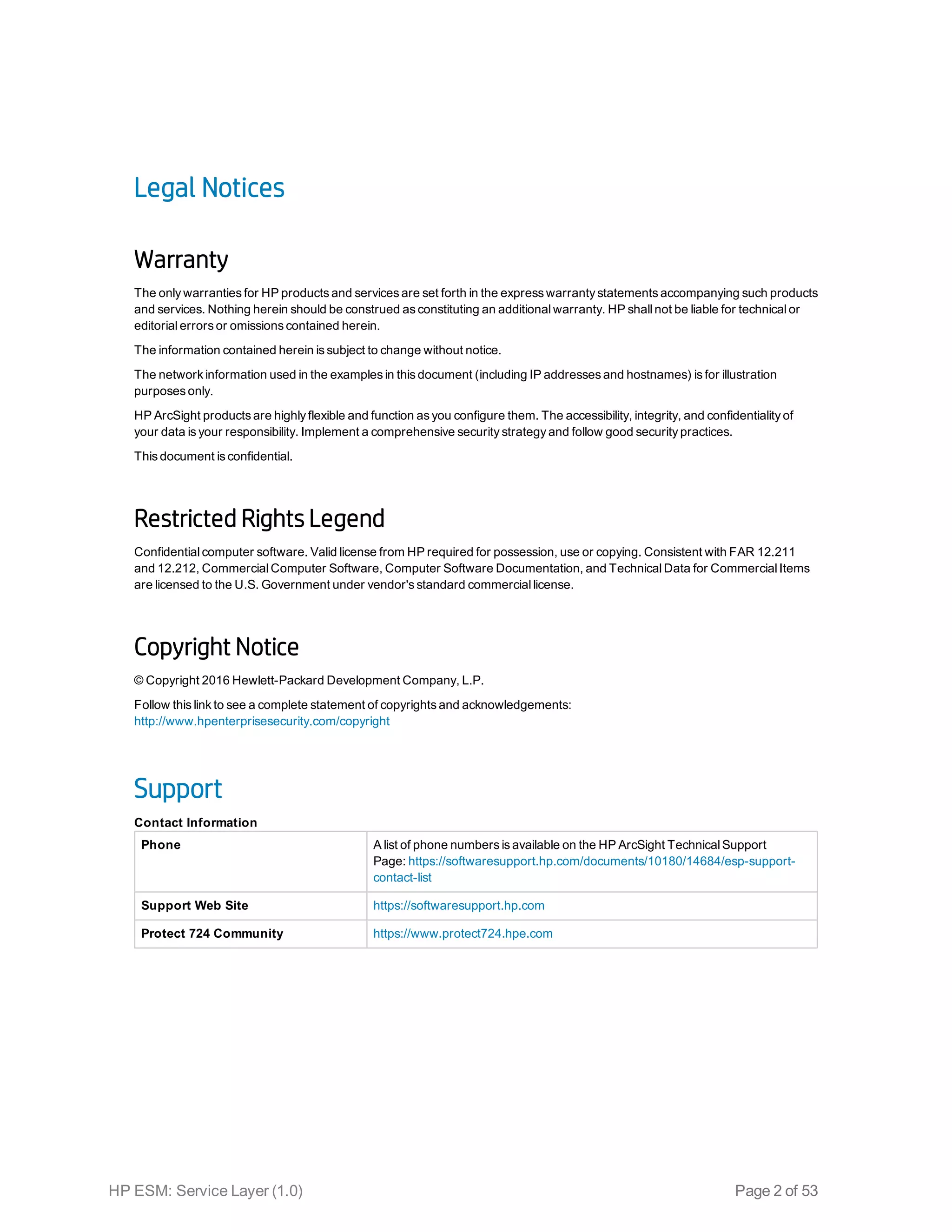 Legal Notices

Warranty

The only warranties for HP products and services are set forth in the express warranty statements accompanying such products and services. Nothing herein should be construed as constituting an additional warranty. HP shall not be liable for technical or editorial errors or omissions contained herein.

The information contained herein is subject to change without notice.

The network information used in the examples in this document (including IP addresses and hostnames) is for illustration purposes only.

HP ArcSight products are highly flexible and function as you configure them. The accessibility, integrity, and confidentiality of your data is your responsibility. Implement a comprehensive security strategy and follow good security practices.

This document is confidential.

Restricted Rights Legend

Confidential computer software. Valid license from HP required for possession, use or copying. Consistent with FAR 12.211 and 12.212, Commercial Computer Software, Computer Software Documentation, and Technical Data for Commercial Items are licensed to the U.S. Government under vendor's standard commercial license.

Copyright Notice

© Copyright 2016 Hewlett-Packard Development Company, L.P.

Follow this link to see a complete statement of copyrights and acknowledgements: http://www.hpenterprisesecurity.com/copyright

Support

Contact Information

| Phone | A list of phone numbers is available on the HP ArcSight Technical Support Page: https://softwaresupport.hp.com/documents/10180/14684/esp-support-contact-list |
|---|---|
| Support Web Site | https://softwaresupport.hp.com |
| Protect 724 Community | https://www.protect724.hpe.com |

HP ESM: Service Layer (1.0)

Page 2 of 53